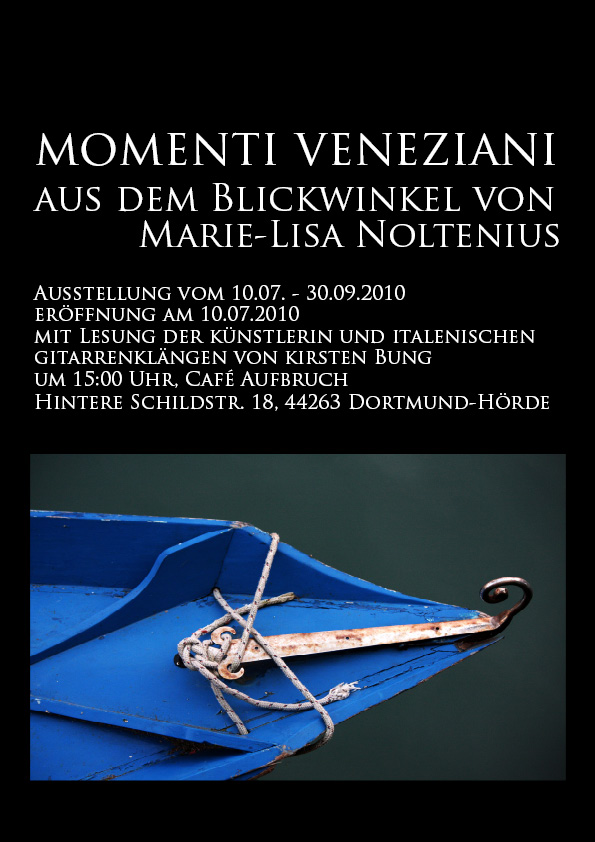 MOMENTI VENEZIANI
AUS DEM BLICKWINKEL VON
MARIE-LISA NOLTENIUS

AUSSTELLUNG VOM 10.07. - 30.09.2010
ERÖFFNUNG AM 10.07.2010
MIT LESUNG DER KÜNSTLERIN UND ITALENISCHEN
GITARRENKLÄNGEN VON KIRSTEN BUNG
UM 15:00 UHR, CAFÉ AUFBRUCH
HINTERE SCHILDSTR. 18, 44263 DORTMUND-HÖRDE